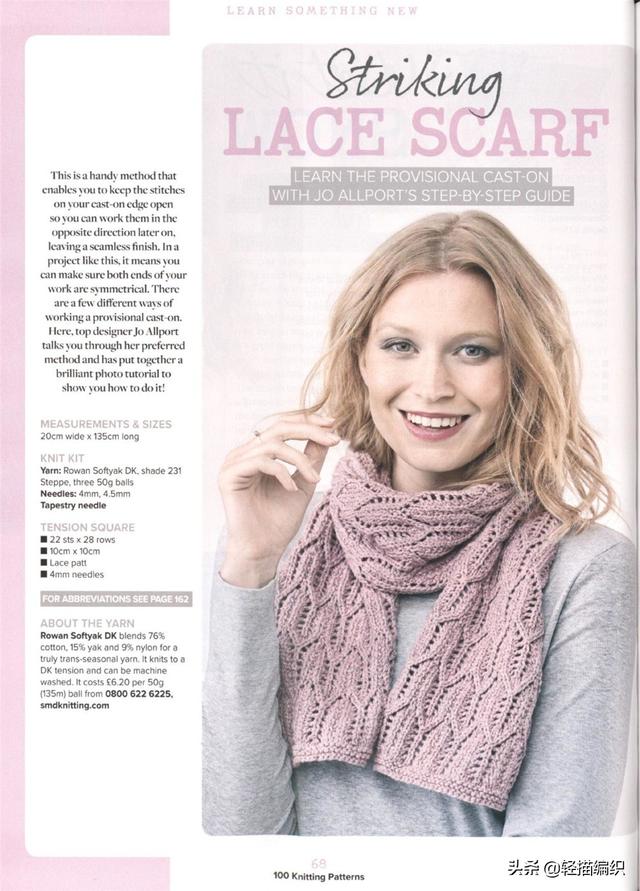 LEARN SOMETHING NEW

Striking
LACE SCARF

LEARN THE PROVISIONAL CAST-ON WITH JO ALLPORT'S STEP-BY-STEP GUIDE

This is a handy method that enables you to keep the stitches on your cast-on edge open so you can work them in the opposite direction later on, leaving a seamless finish. In a project like this, it means you can make sure both ends of your work are symmetrical. There are a few different ways of working a provisional cast-on. Here, top designer Jo Allport talks you through her preferred method and has put together a brilliant photo tutorial to show you how to do it!

MEASUREMENTS & SIZES
20cm wide x 135cm long

KNIT KIT
Yarn: Rowan Softyak DK, shade 231 Steppe, three 50g balls
Needles: 4mm, 4.5mm
Tapestry needle

TENSION SQUARE
■ 22 sts x 28 rows
■ 10cm x 10cm
■ Lace patt
■ 4mm needles

FOR ABBREVIATIONS SEE PAGE 162

ABOUT THE YARN
Rowan Softyak DK blends 76% cotton, 15% yak and 9% nylon for a truly trans-seasonal yarn. It knits to a DK tension and can be machine washed. It costs £6.20 per 50g (135m) ball from 0800 622 6225, smdknitting.com

69
100 Knitting Patterns

头条 @轻描编织